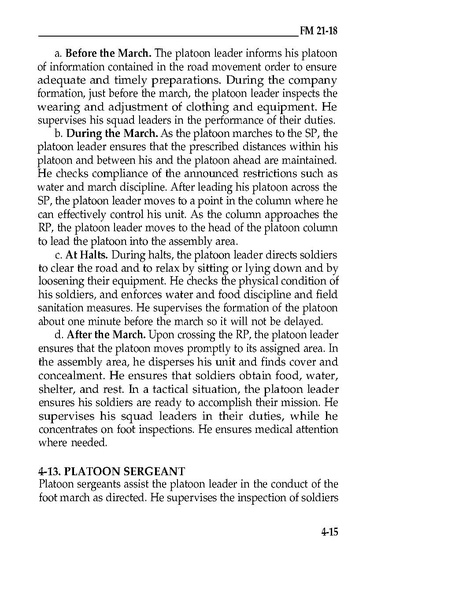 FM 21-18

a. Before the March. The platoon leader informs his platoon of information contained in the road movement order to ensure adequate and timely preparations. During the company formation, just before the march, the platoon leader inspects the wearing and adjustment of clothing and equipment. He supervises his squad leaders in the performance of their duties.

b. During the March. As the platoon marches to the SP, the platoon leader ensures that the prescribed distances within his platoon and between his and the platoon ahead are maintained. He checks compliance of the announced restrictions such as water and march discipline. After leading his platoon across the SP, the platoon leader moves to a point in the column where he can effectively control his unit. As the column approaches the RP, the platoon leader moves to the head of the platoon column to lead the platoon into the assembly area.

c. At Halts. During halts, the platoon leader directs soldiers to clear the road and to relax by sitting or lying down and by loosening their equipment. He checks the physical condition of his soldiers, and enforces water and food discipline and field sanitation measures. He supervises the formation of the platoon about one minute before the march so it will not be delayed.

d. After the March. Upon crossing the RP, the platoon leader ensures that the platoon moves promptly to its assigned area. In the assembly area, he disperses his unit and finds cover and concealment. He ensures that soldiers obtain food, water, shelter, and rest. In a tactical situation, the platoon leader ensures his soldiers are ready to accomplish their mission. He supervises his squad leaders in their duties, while he concentrates on foot inspections. He ensures medical attention where needed.

4-13. PLATOON SERGEANT
Platoon sergeants assist the platoon leader in the conduct of the foot march as directed. He supervises the inspection of soldiers

4-15